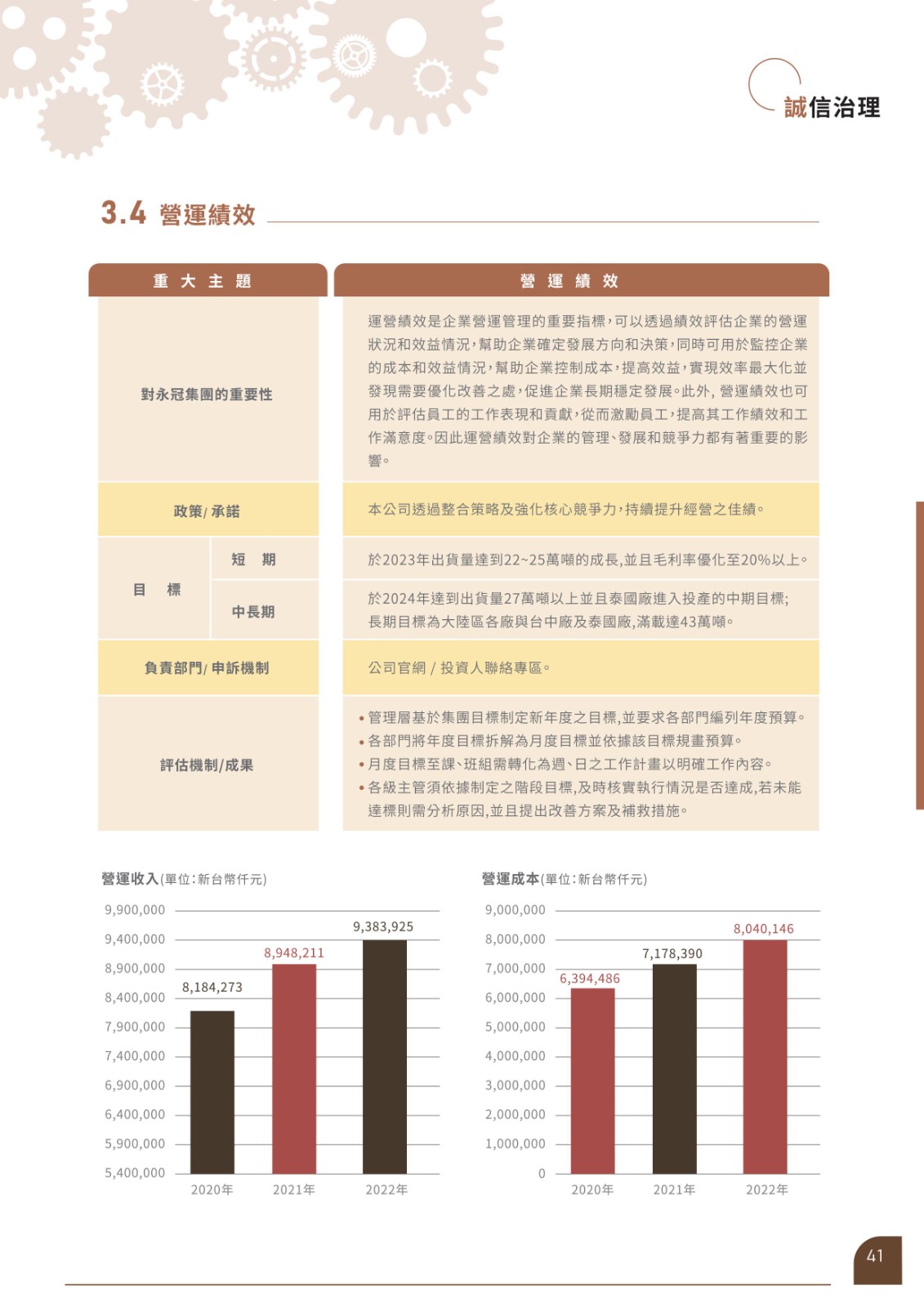 誠信治理

3.4 營運績效

| 重大主題 | | 營運績效 |
|---|---|---|
| 對永冠集團的重要性 | | 運營績效是企業營運管理的重要指標,可以透過績效評估企業的營運狀況和效益情況,幫助企業確定發展方向和決策,同時可用於監控企業的成本和效益情況,幫助企業控制成本,提高效益,實現效率最大化並發現需要優化改善之處,促進企業長期穩定發展。此外, 營運績效也可用於評估員工的工作表現和貢獻,從而激勵員工,提高其工作績效和工作滿意度。因此運營績效對企業的管理、發展和競爭力都有著重要的影響。 |
| 政策/ 承諾 | | 本公司透過整合策略及強化核心競爭力,持續提升經營之佳績。 |
| 目 標 | 短 期 | 於2023年出貨量達到22~25萬噸的成長,並且毛利率優化至20%以上。 |
| 目 標 | 中長期 | 於2024年達到出貨量27萬噸以上並且泰國廠進入投產的中期目標; 長期目標為大陸區各廠與台中廠及泰國廠,滿載達43萬噸。 |
| 負責部門/ 申訴機制 | | 公司官網 / 投資人聯絡專區。 |
| 評估機制/成果 | | • 管理層基於集團目標制定新年度之目標,並要求各部門編列年度預算。 • 各部門將年度目標拆解為月度目標並依據該目標規畫預算。 • 月度目標至課、班組需轉化為週、日之工作計畫以明確工作內容。 • 各級主管須依據制定之階段目標,及時核實執行情況是否達成,若未能達標則需分析原因,並且提出改善方案及補救措施。 |

營運收入(單位:新台幣仟元)

9,900,000
9,400,000
8,900,000
8,400,000
7,900,000
7,400,000
6,900,000
6,400,000
5,900,000
5,400,000

8,184,273
8,948,211
9,383,925

2020年 2021年 2022年

營運成本(單位:新台幣仟元)

9,000,000
8,000,000
7,000,000
6,000,000
5,000,000
4,000,000
3,000,000
2,000,000
1,000,000
0

6,394,486
7,178,390
8,040,146

2020年 2021年 2022年

41